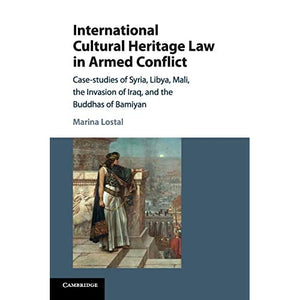 International Cultural Heritage Law in Armed Conflict

Case-studies of Syria, Libya, Mali, the Invasion of Iraq, and the Buddhas of Bamiyan

Marina Lostal

CAMBRIDGE